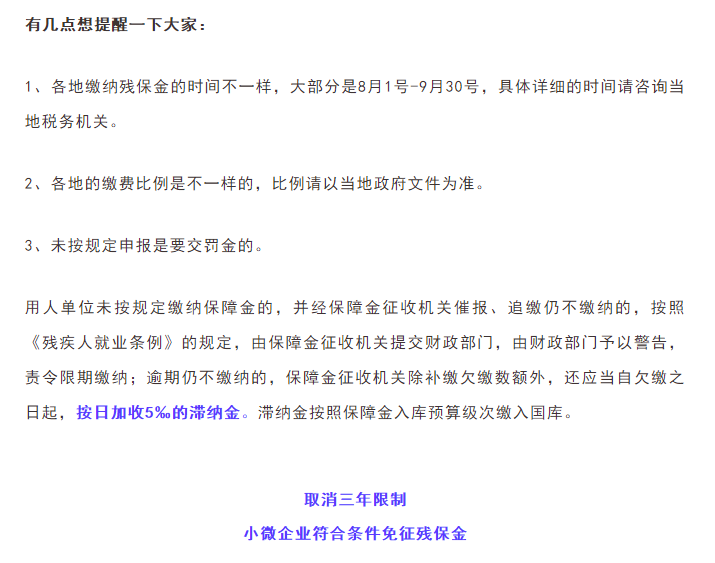 有几点想提醒一下大家：

1、各地缴纳残保金的时间不一样，大部分是8月1号-9月30号，具体详细的时间请咨询当地税务机关。

2、各地的缴费比例是不一样的，比例请以当地政府文件为准。

3、未按规定申报是要交罚金的。

用人单位未按规定缴纳保障金的，并经保障金征收机关催报、追缴仍不缴纳的，按照《残疾人就业条例》的规定，由保障金征收机关提交财政部门，由财政部门予以警告，责令限期缴纳；逾期仍不缴纳的，保障金征收机关除补缴欠缴数额外，还应当自欠缴之日起，按日加收5‰的滞纳金。滞纳金按照保障金入库预算级次缴入国库。

取消三年限制

小微企业符合条件免征残保金